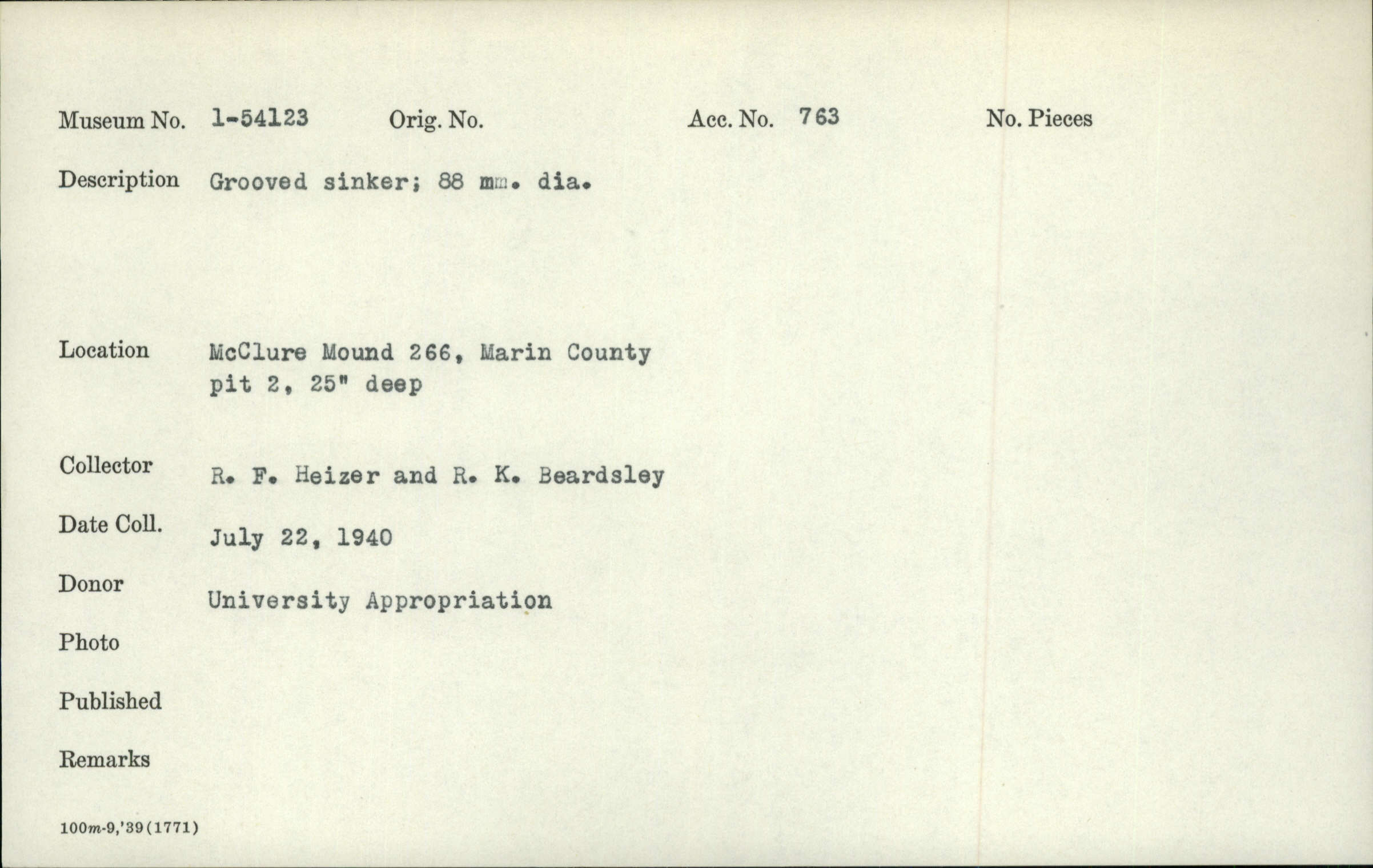 Museum No. 1-54123 Orig. No. Acc. No. 763 No. Pieces

Description Grooved sinker; 88 mm. dia.

Location McClure Mound 266, Marin County
pit 2, 25" deep

Collector R. F. Heizer and R. K. Beardsley

Date Coll. July 22, 1940

Donor University Appropriation

Photo

Published

Remarks

100m-9,'39(1771)